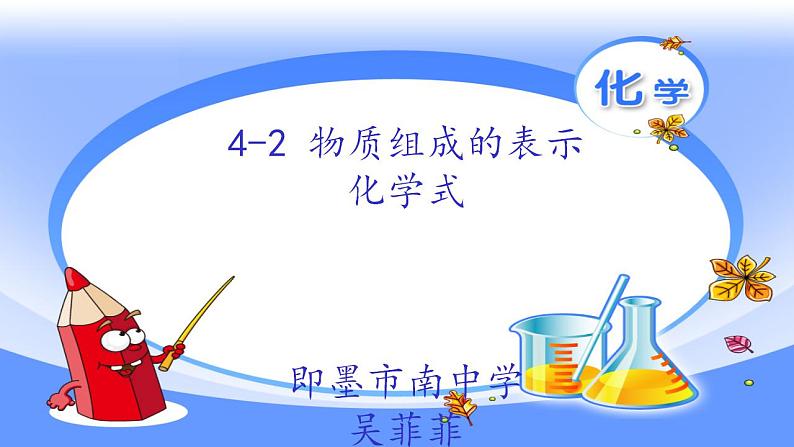 化学

4-2 物质组成的表示
化学式

即墨市南中学
吴菲菲